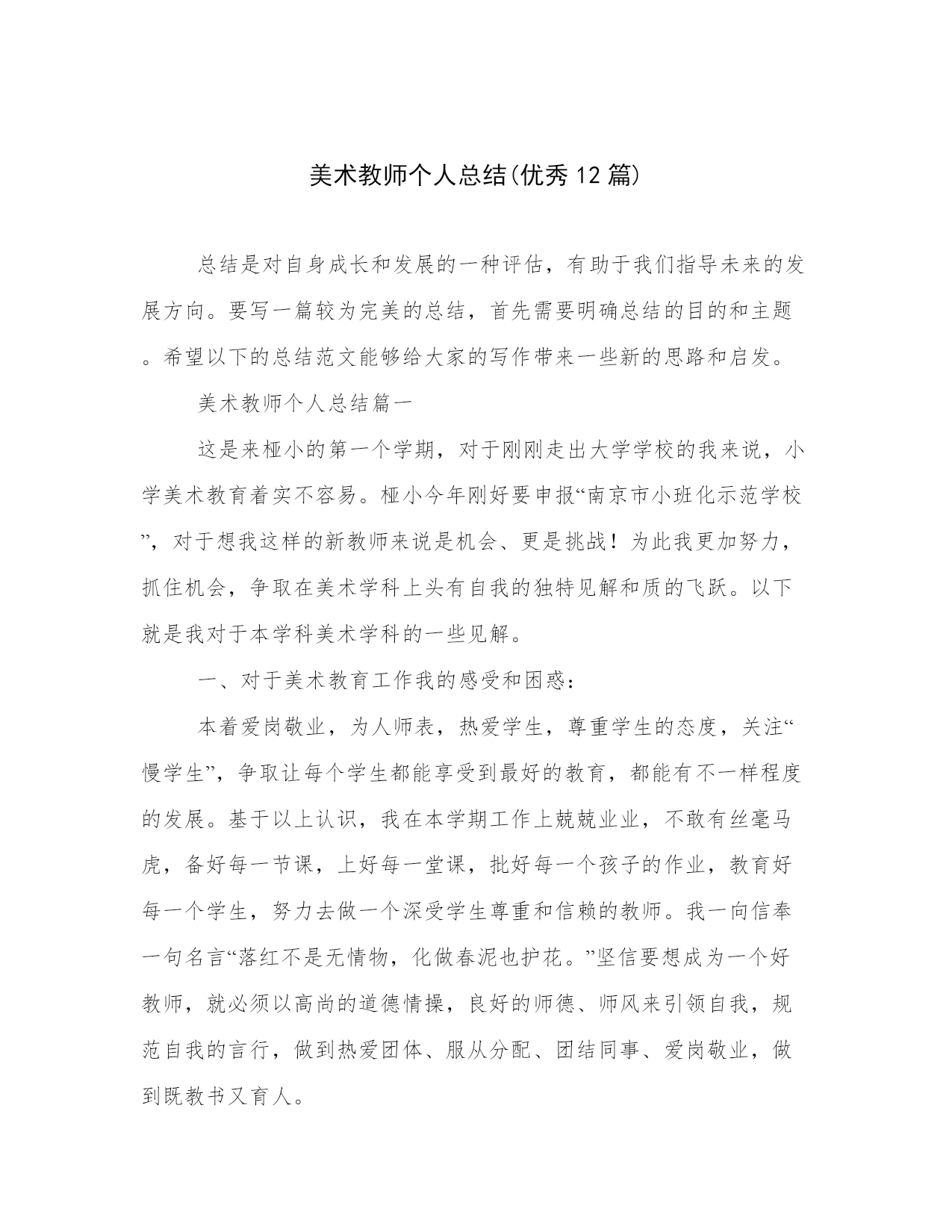 美术教师个人总结(优秀12篇)

总结是对自身成长和发展的一种评估，有助于我们指导未来的发展方向。要写一篇较为完美的总结，首先需要明确总结的目的和主题。希望以下的总结范文能够给大家的写作带来一些新的思路和启发。

美术教师个人总结篇一

这是来桠小的第一个学期，对于刚刚走出大学学校的我来说，小学美术教育着实不容易。桠小今年刚好要申报“南京市小班化示范学校”，对于想我这样的新教师来说是机会、更是挑战！为此我更加努力，抓住机会，争取在美术学科上头有自我的独特见解和质的飞跃。以下就是我对于本学科美术学科的一些见解。

一、对于美术教育工作我的感受和困惑：

本着爱岗敬业，为人师表，热爱学生，尊重学生的态度，关注“慢学生”，争取让每个学生都能享受到最好的教育，都能有不一样程度的发展。基于以上认识，我在本学期工作上兢兢业业，不敢有丝毫马虎，备好每一节课，上好每一堂课，批好每一个孩子的作业，教育好每一个学生，努力去做一个深受学生尊重和信赖的教师。我一向信奉一句名言“落红不是无情物，化做春泥也护花。”坚信要想成为一个好教师，就必须以高尚的道德情操，良好的师德、师风来引领自我，规范自我的言行，做到热爱团体、服从分配、团结同事、爱岗敬业，做到既教书又育人。